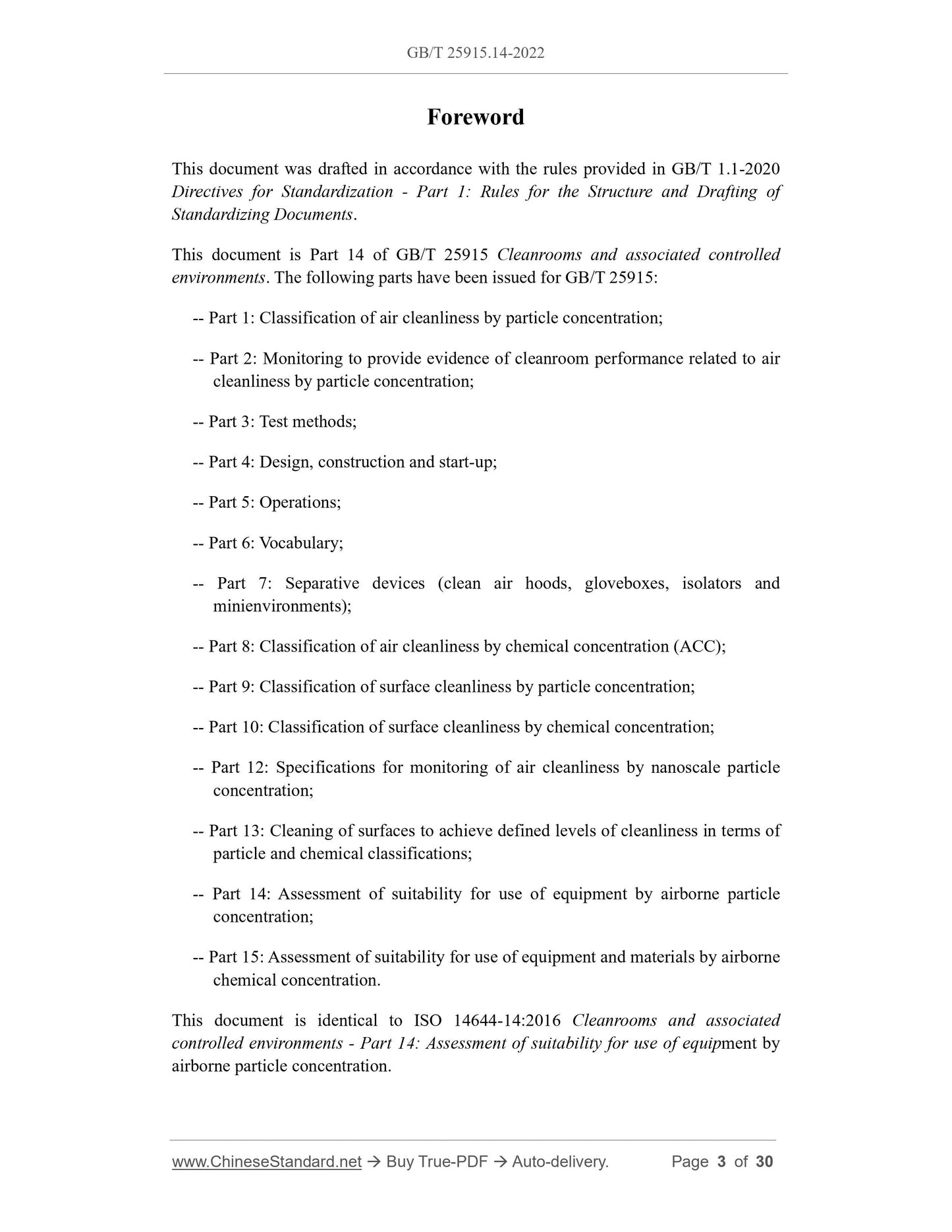 GB/T 25915.14-2022

Foreword

This document was drafted in accordance with the rules provided in GB/T 1.1-2020 Directives for Standardization - Part 1: Rules for the Structure and Drafting of Standardizing Documents.

This document is Part 14 of GB/T 25915 Cleanrooms and associated controlled environments. The following parts have been issued for GB/T 25915:

-- Part 1: Classification of air cleanliness by particle concentration;

-- Part 2: Monitoring to provide evidence of cleanroom performance related to air cleanliness by particle concentration;

-- Part 3: Test methods;

-- Part 4: Design, construction and start-up;

-- Part 5: Operations;

-- Part 6: Vocabulary;

-- Part 7: Separative devices (clean air hoods, gloveboxes, isolators and minienvironments);

-- Part 8: Classification of air cleanliness by chemical concentration (ACC);

-- Part 9: Classification of surface cleanliness by particle concentration;

-- Part 10: Classification of surface cleanliness by chemical concentration;

-- Part 12: Specifications for monitoring of air cleanliness by nanoscale particle concentration;

-- Part 13: Cleaning of surfaces to achieve defined levels of cleanliness in terms of particle and chemical classifications;

-- Part 14: Assessment of suitability for use of equipment by airborne particle concentration;

-- Part 15: Assessment of suitability for use of equipment and materials by airborne chemical concentration.

This document is identical to ISO 14644-14:2016 Cleanrooms and associated controlled environments - Part 14: Assessment of suitability for use of equipment by airborne particle concentration.

www.ChineseStandard.net → Buy True-PDF → Auto-delivery. Page 3 of 30